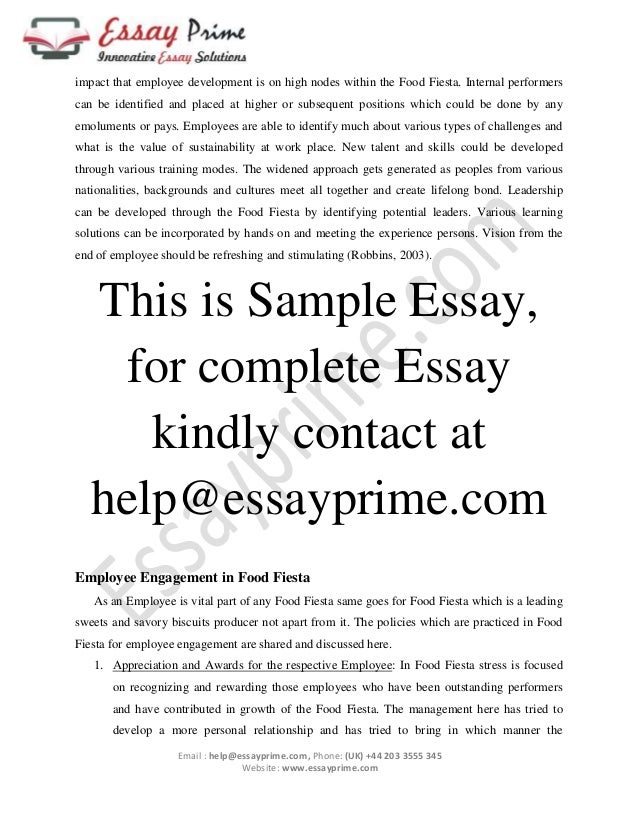 Essay Prime
Innovative Essay Solutions

impact that employee development is on high nodes within the Food Fiesta. Internal performers can be identified and placed at higher or subsequent positions which could be done by any emoluments or pays. Employees are able to identify much about various types of challenges and what is the value of sustainability at work place. New talent and skills could be developed through various training modes. The widened approach gets generated as peoples from various nationalities, backgrounds and cultures meet all together and create lifelong bond. Leadership can be developed through the Food Fiesta by identifying potential leaders. Various learning solutions can be incorporated by hands on and meeting the experience persons. Vision from the end of employee should be refreshing and stimulating (Robbins, 2003).

This is Sample Essay, for complete Essay kindly contact at help@essayprime.com

Essayprime.com

Employee Engagement in Food Fiesta

As an Employee is vital part of any Food Fiesta same goes for Food Fiesta which is a leading sweets and savory biscuits producer not apart from it. The policies which are practiced in Food Fiesta for employee engagement are shared and discussed here.

1. Appreciation and Awards for the respective Employee: In Food Fiesta stress is focused on recognizing and rewarding those employees who have been outstanding performers and have contributed in growth of the Food Fiesta. The management here has tried to develop a more personal relationship and has tried to bring in which manner the

Email : help@essayprime.com, Phone: (UK) +44 203 3555 345
Website: www.essayprime.com